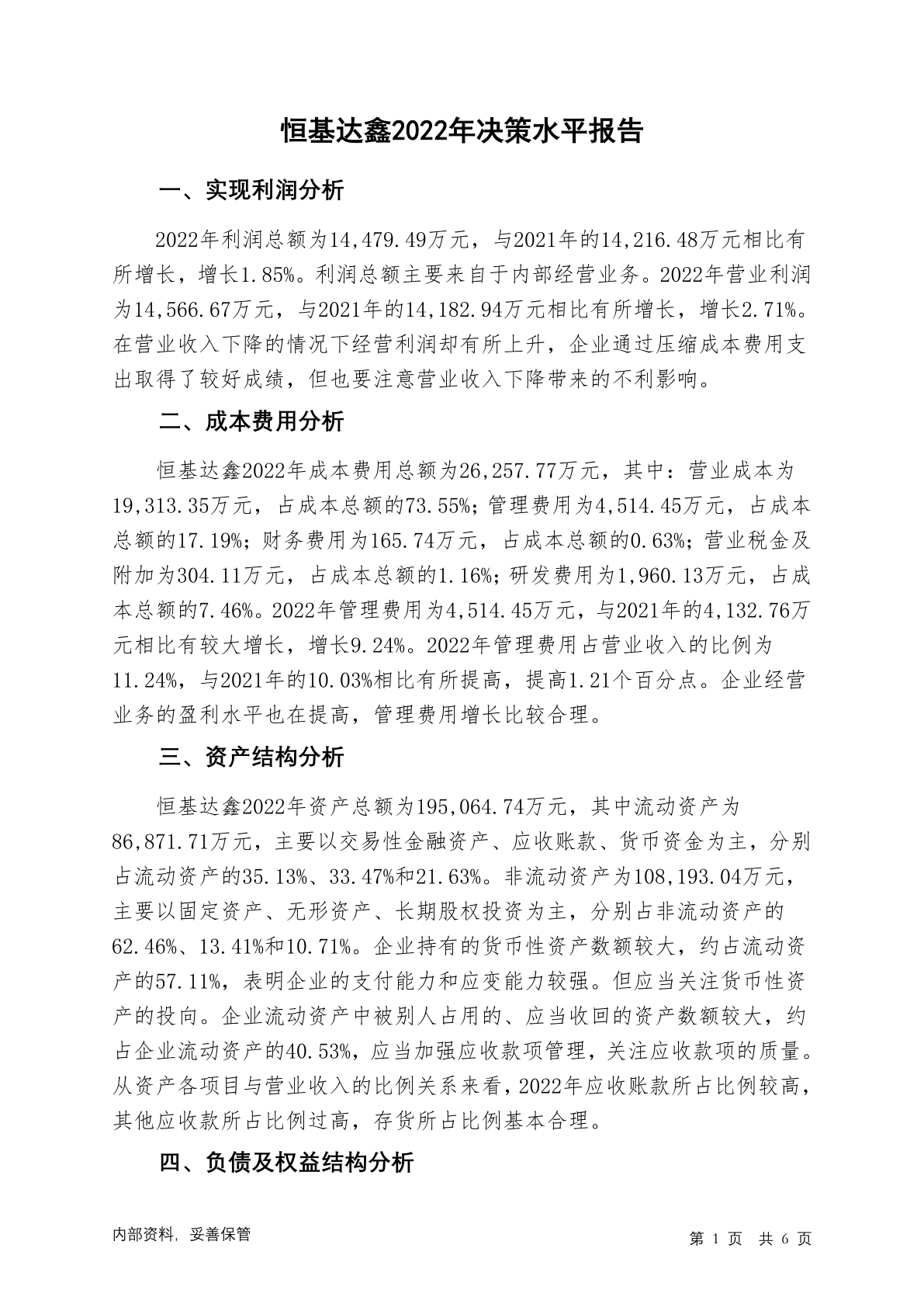 恒基达鑫2022年决策水平报告

一、实现利润分析

2022年利润总额为14,479.49万元，与2021年的14,216.48万元相比有所增长，增长1.85%。利润总额主要来自于内部经营业务。2022年营业利润为14,566.67万元，与2021年的14,182.94万元相比有所增长，增长2.71%。在营业收入下降的情况下经营利润却有所上升，企业通过压缩成本费用支出取得了较好成绩，但也要注意营业收入下降带来的不利影响。

二、成本费用分析

恒基达鑫2022年成本费用总额为26,257.77万元，其中：营业成本为19,313.35万元，占成本总额的73.55%；管理费用为4,514.45万元，占成本总额的17.19%；财务费用为165.74万元，占成本总额的0.63%；营业税金及附加为304.11万元，占成本总额的1.16%；研发费用为1,960.13万元，占成本总额的7.46%。2022年管理费用为4,514.45万元，与2021年的4,132.76万元相比有较大增长，增长9.24%。2022年管理费用占营业收入的比例为11.24%，与2021年的10.03%相比有所提高，提高1.21个百分点。企业经营业务的盈利水平也在提高，管理费用增长比较合理。

三、资产结构分析

恒基达鑫2022年资产总额为195,064.74万元，其中流动资产为86,871.71万元，主要以交易性金融资产、应收账款、货币资金为主，分别占流动资产的35.13%、33.47%和21.63%。非流动资产为108,193.04万元，主要以固定资产、无形资产、长期股权投资为主，分别占非流动资产的62.46%、13.41%和10.71%。企业持有的货币性资产数额较大，约占流动资产的57.11%，表明企业的支付能力和应变能力较强。但应当关注货币性资产的投向。企业流动资产中被别人占用的、应当收回的资产数额较大，约占企业流动资产的40.53%，应当加强应收款项管理，关注应收款项的质量。从资产各项目与营业收入的比例关系来看，2022年应收账款所占比例较高，其他应收款所占比例过高，存货所占比例基本合理。

四、负债及权益结构分析

内部资料，妥善保管

第 1 页 共 6 页